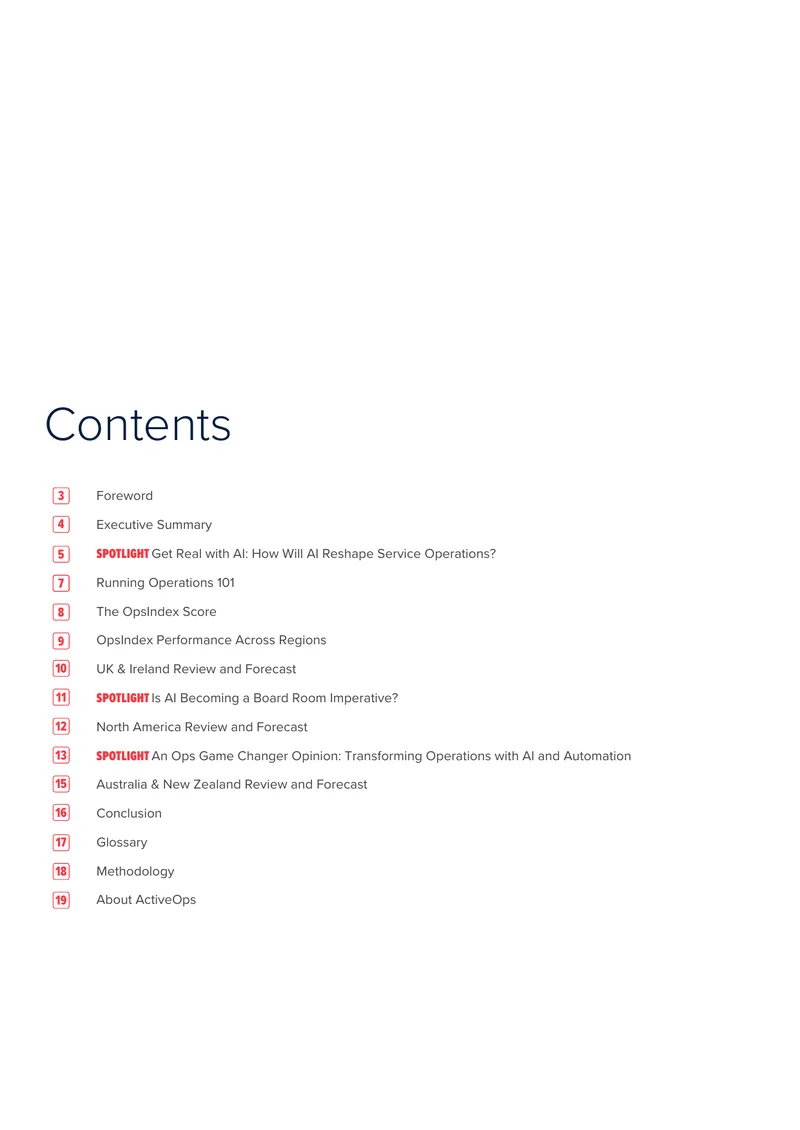 Contents

3 Foreword

4 Executive Summary

5 SPOTLIGHT Get Real with AI: How Will AI Reshape Service Operations?

7 Running Operations 101

8 The OpsIndex Score

9 OpsIndex Performance Across Regions

10 UK & Ireland Review and Forecast

11 SPOTLIGHT Is AI Becoming a Board Room Imperative?

12 North America Review and Forecast

13 SPOTLIGHT An Ops Game Changer Opinion: Transforming Operations with AI and Automation

15 Australia & New Zealand Review and Forecast

16 Conclusion

17 Glossary

18 Methodology

19 About ActiveOps